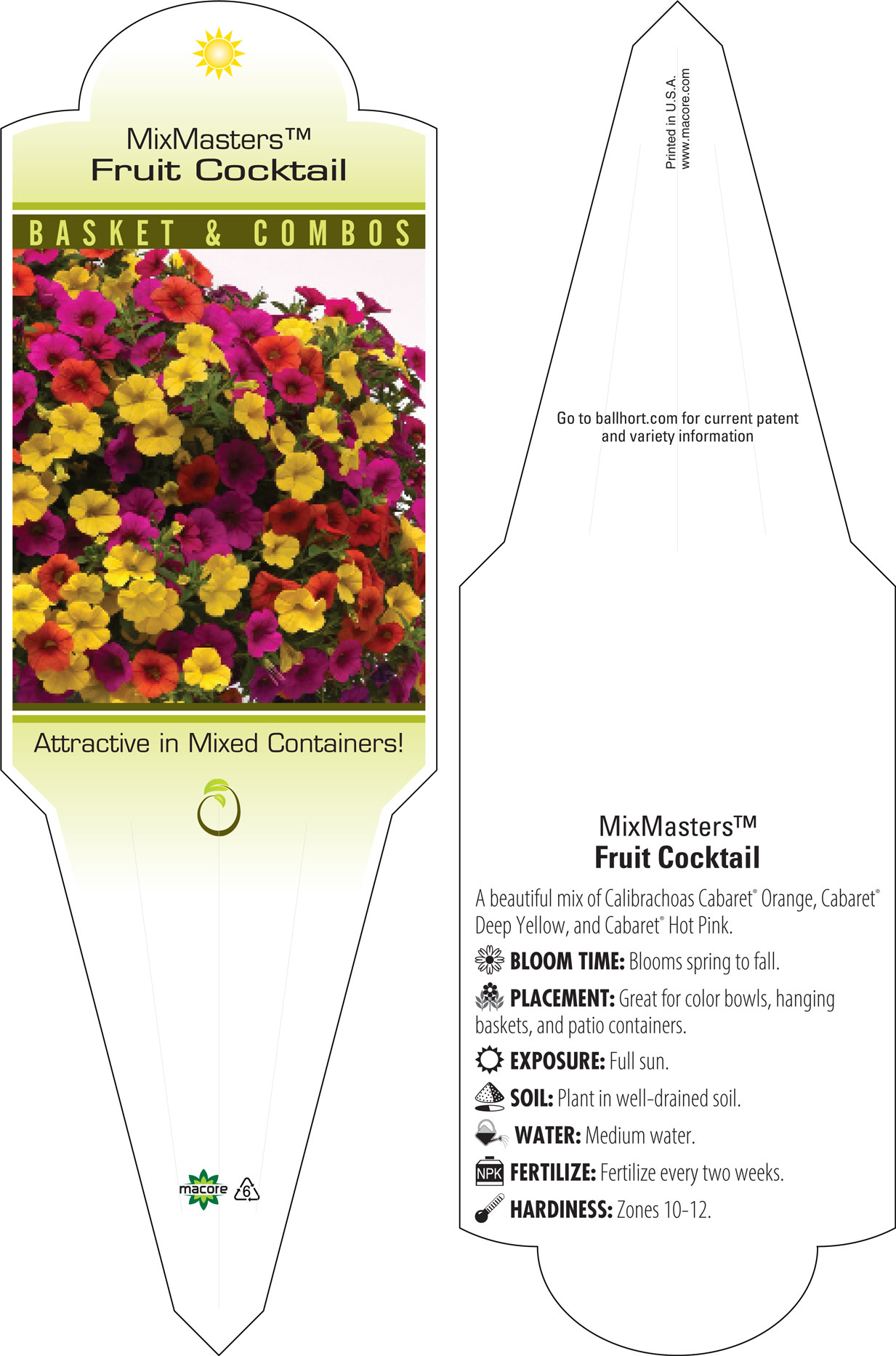 MixMasters™
Fruit Cocktail

BASKET & COMBOS

Attractive in Mixed Containers!

macore 6

Printed in U.S.A.
www.macore.com

Go to ballhort.com for current patent and variety information

MixMasters™
Fruit Cocktail

A beautiful mix of Calibrachoas Cabaret® Orange, Cabaret® Deep Yellow, and Cabaret® Hot Pink.

BLOOM TIME: Blooms spring to fall.

PLACEMENT: Great for color bowls, hanging baskets, and patio containers.

EXPOSURE: Full sun.

SOIL: Plant in well-drained soil.

WATER: Medium water.

NPK FERTILIZE: Fertilize every two weeks.

HARDINESS: Zones 10-12.